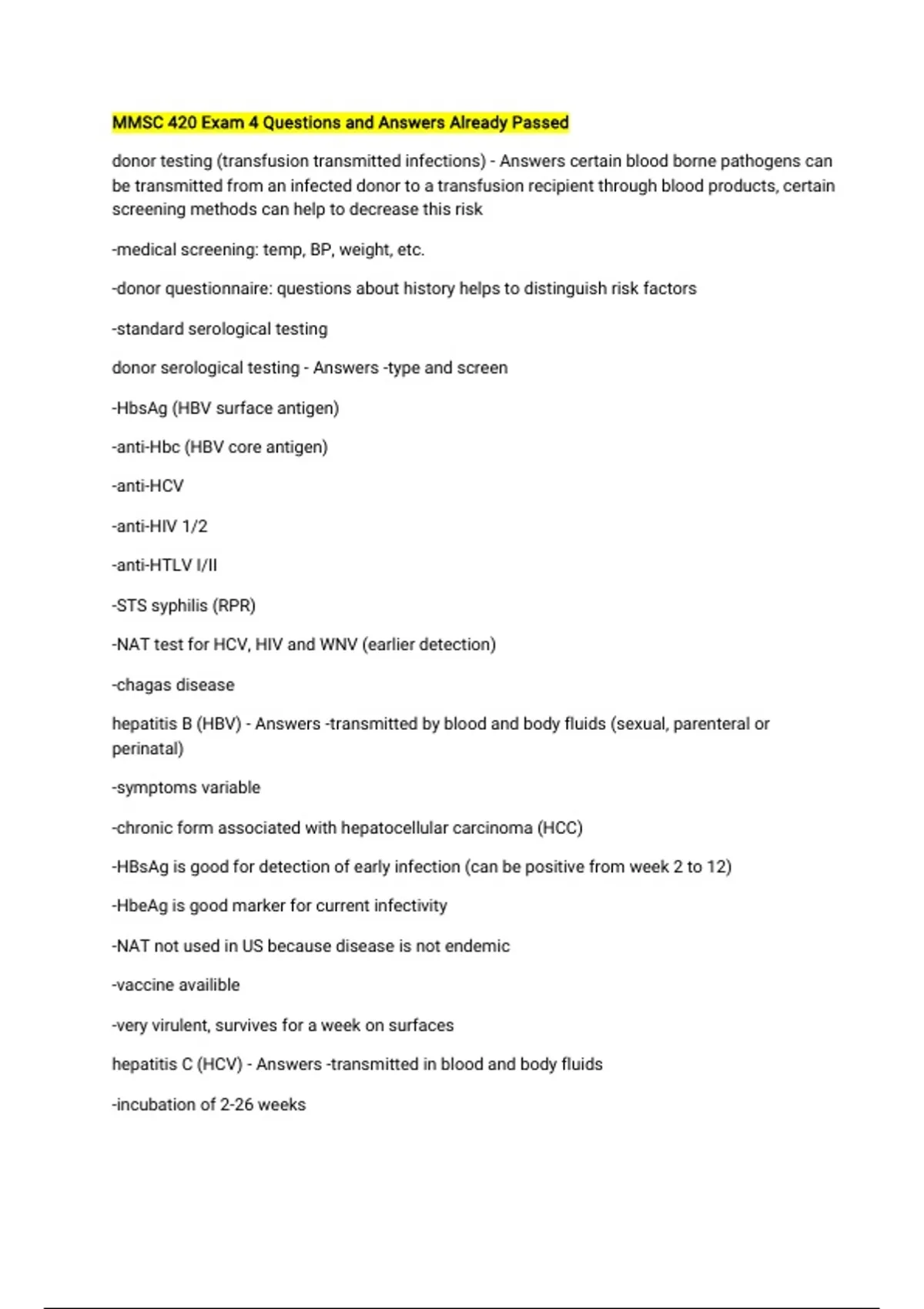 MMSC 420 Exam 4 Questions and Answers Already Passed

donor testing (transfusion transmitted infections) - Answers certain blood borne pathogens can be transmitted from an infected donor to a transfusion recipient through blood products, certain screening methods can help to decrease this risk

-medical screening: temp, BP, weight, etc.

-donor questionnaire: questions about history helps to distinguish risk factors

-standard serological testing

donor serological testing - Answers -type and screen

-HbsAg (HBV surface antigen)

-anti-Hbc (HBV core antigen)

-anti-HCV

-anti-HIV 1/2

-anti-HTLV I/II

-STS syphilis (RPR)

-NAT test for HCV, HIV and WNV (earlier detection)

-chagas disease

hepatitis B (HBV) - Answers -transmitted by blood and body fluids (sexual, parenteral or perinatal)

-symptoms variable

-chronic form associated with hepatocellular carcinoma (HCC)

-HBsAg is good for detection of early infection (can be positive from week 2 to 12)

-HbeAg is good marker for current infectivity

-NAT not used in US because disease is not endemic

-vaccine availible

-very virulent, survives for a week on surfaces

hepatitis C (HCV) - Answers -transmitted in blood and body fluids

-incubation of 2-26 weeks